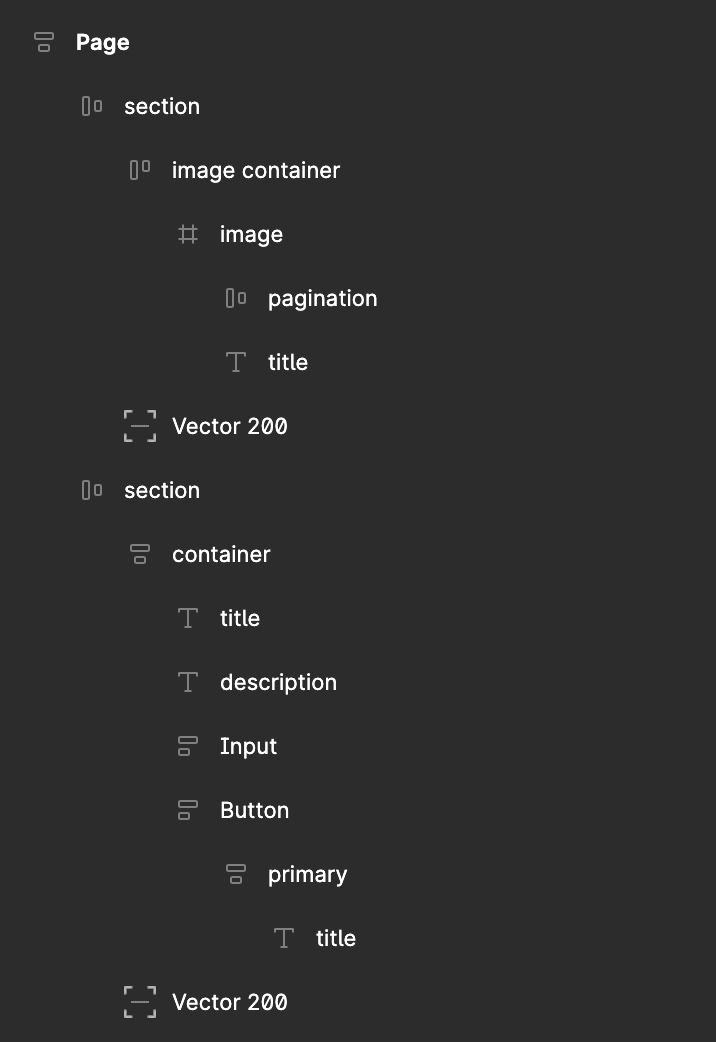 Page
section
image container
image
pagination
title
Vector 200
section
container
title
description
Input
Button
primary
title
Vector 200